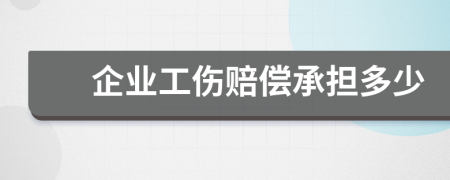 企业工伤赔偿承担多少